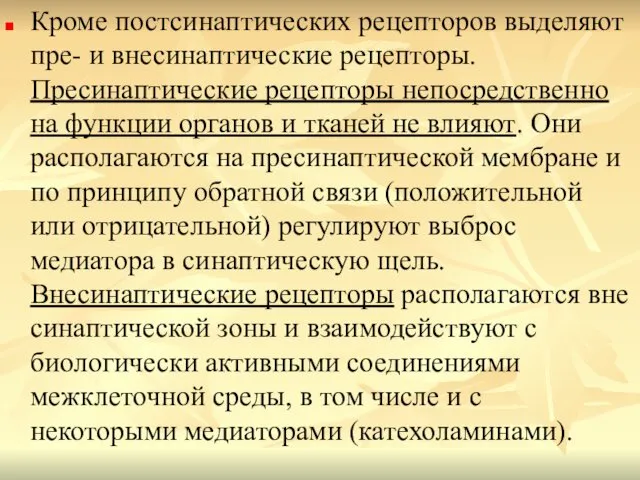 Кроме постсинаптических рецепторов выделяют пре- и внесинаптические рецепторы. Пресинаптические рецепторы непосредственно на функции органов и тканей не влияют. Они располагаются на пресинаптической мембране и по принципу обратной связи (положительной или отрицательной) регулируют выброс медиатора в синаптическую щель. Внесинаптические рецепторы располагаются вне синаптической зоны и взаимодействуют с биологически активными соединениями межклеточной среды, в том числе и с некоторыми медиаторами (катехоламинами).